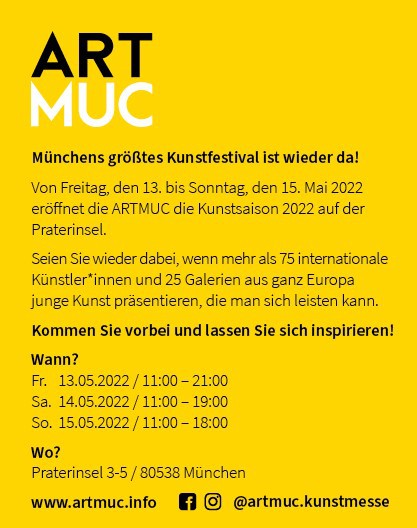 ART
MUC

Münchens größtes Kunstfestival ist wieder da!

Von Freitag, den 13. bis Sonntag, den 15. Mai 2022 eröffnet die ARTMUC die Kunstsaison 2022 auf der Praterinsel.

Seien Sie wieder dabei, wenn mehr als 75 internationale Künstler*innen und 25 Galerien aus ganz Europa junge Kunst präsentieren, die man sich leisten kann.

Kommen Sie vorbei und lassen Sie sich inspirieren!

Wann?
Fr. 13.05.2022 / 11:00 – 21:00
Sa. 14.05.2022 / 11:00 – 19:00
So. 15.05.2022 / 11:00 – 18:00

Wo?
Praterinsel 3-5 / 80538 München

www.artmuc.info @artmuc.kunstmesse